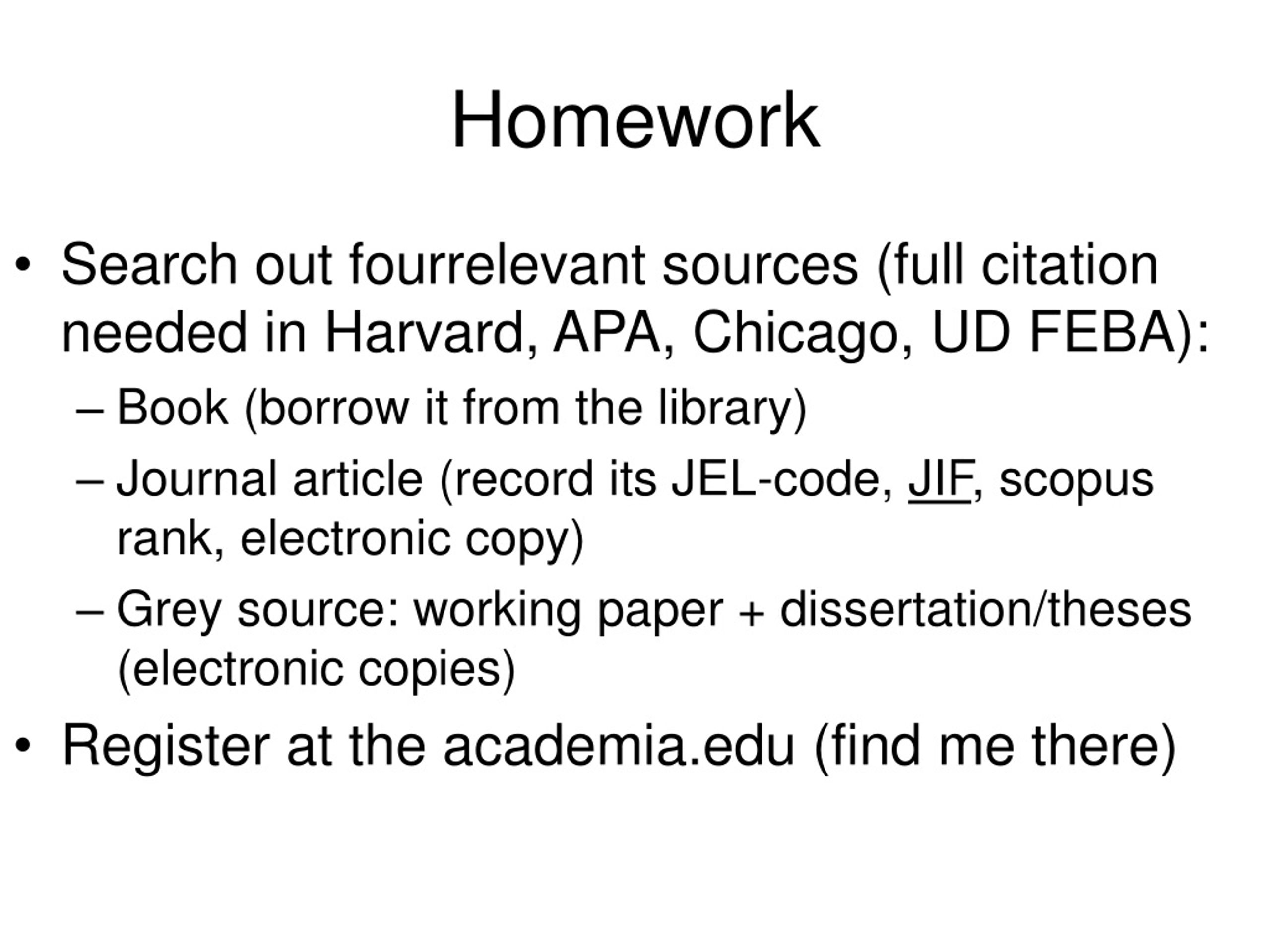 Homework

• Search out fourrelevant sources (full citation needed in Harvard, APA, Chicago, UD FEBA):
– Book (borrow it from the library)
– Journal article (record its JEL-code, JIF, scopus rank, electronic copy)
– Grey source: working paper + dissertation/theses (electronic copies)
• Register at the academia.edu (find me there)